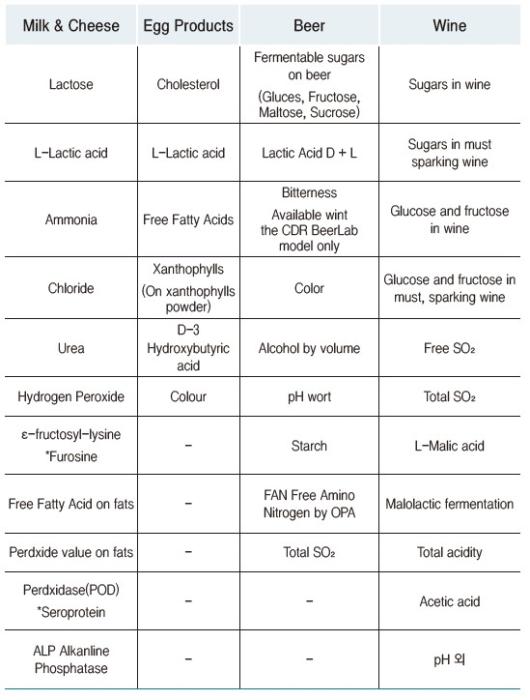 | Milk & Cheese | Egg Products | Beer | Wine |
|---|---|---|---|
| Lactose | Cholesterol | Fermentable sugars on beer (Gluces, Fructose, Maltose, Sucrose) | Sugars in wine |
| L-Lactic acid | L-Lactic acid | Lactic Acid D + L | Sugars in must sparking wine |
| Ammonia | Free Fatty Acids | Bitterness Available wint the CDR BeerLab model only | Glucose and fructose in wine |
| Chloride | Xanthophylls (On xanthophylls powder) | Color | Glucose and fructose in must, sparking wine |
| Urea | D-3 Hydroxybutyric acid | Alcohol by volume | Free $SO_2$ |
| Hydrogen Peroxide | Colour | pH wort | Total $SO_2$ |
| ε-fructosyl-lysine *Furosine | - | Starch | L-Malic acid |
| Free Fatty Acid on fats | - | FAN Free Amino Nitrogen by OPA | Malolactic fermentation |
| Perdxide value on fats | - | Total $SO_2$ | Total acidity |
| Perdxidase(POD) *Seroprotein | - | - | Acetic acid |
| ALP Alkanline Phosphatase | - | - | pH 외 |